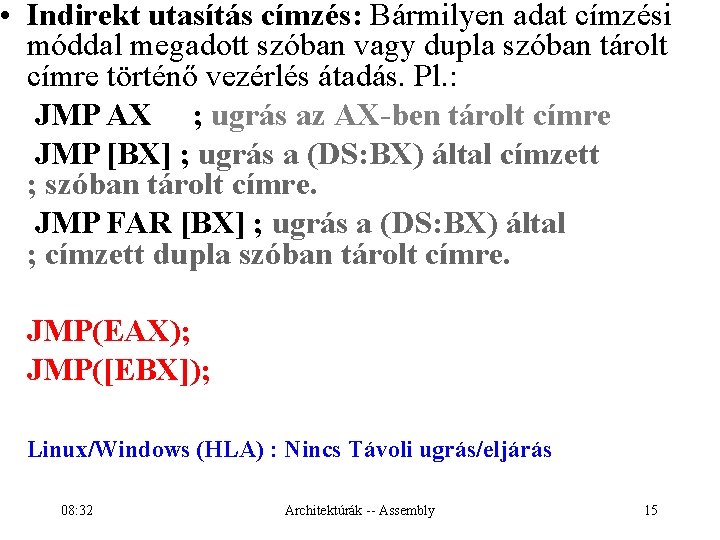 • Indirekt utasítás címzés: Bármilyen adat címzési móddal megadott szóban vagy dupla szóban tárolt címre történő vezérlés átadás. Pl.:

JMP AX ; ugrás az AX-ben tárolt címre

JMP [BX] ; ugrás a (DS:BX) által címzett
; szóban tárolt címre.

JMP FAR [BX] ; ugrás a (DS:BX) által
; címzett dupla szóban tárolt címre.

JMP(EAX);
JMP([EBX]);

Linux/Windows (HLA) : Nincs Távoli ugrás/eljárás

08:32 Architektúrák -- Assembly 15